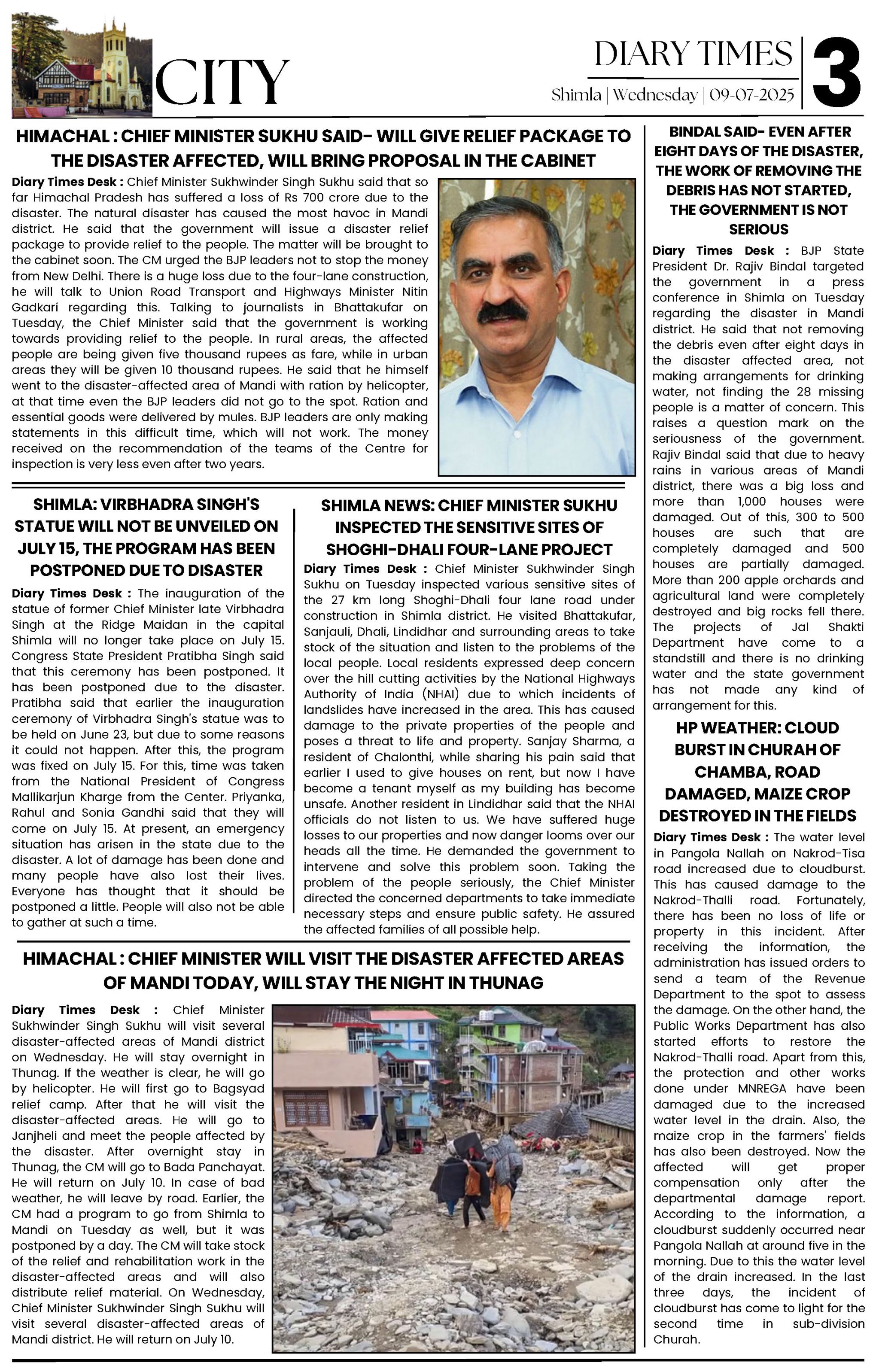 CITY

DIARY TIMES
Shimla | Wednesday | 09-07-2025

3

HIMACHAL : CHIEF MINISTER SUKHU SAID- WILL GIVE RELIEF PACKAGE TO THE DISASTER AFFECTED, WILL BRING PROPOSAL IN THE CABINET

Diary Times Desk : Chief Minister Sukhwinder Singh Sukhu said that so far Himachal Pradesh has suffered a loss of Rs 700 crore due to the disaster. The natural disaster has caused the most havoc in Mandi district. He said that the government will issue a disaster relief package to provide relief to the people. The matter will be brought to the cabinet soon. The CM urged the BJP leaders not to stop the money from New Delhi. There is a huge loss due to the four-lane construction, he will talk to Union Road Transport and Highways Minister Nitin Gadkari regarding this. Talking to journalists in Bhattakufar on Tuesday, the Chief Minister said that the government is working towards providing relief to the people. In rural areas, the affected people are being given five thousand rupees as fare, while in urban areas they will be given 10 thousand rupees. He said that he himself went to the disaster-affected area of Mandi with ration by helicopter, at that time even the BJP leaders did not go to the spot. Ration and essential goods were delivered by mules. BJP leaders are only making statements in this difficult time, which will not work. The money received on the recommendation of the teams of the Centre for inspection is very less even after two years.

SHIMLA: VIRBHADRA SINGH'S STATUE WILL NOT BE UNVEILED ON JULY 15, THE PROGRAM HAS BEEN POSTPONED DUE TO DISASTER

Diary Times Desk : The inauguration of the statue of former Chief Minister late Virbhadra Singh at the Ridge Maidan in the capital Shimla will no longer take place on July 15. Congress State President Pratibha Singh said that this ceremony has been postponed. It has been postponed due to the disaster. Pratibha said that earlier the inauguration ceremony of Virbhadra Singh's statue was to be held on June 23, but due to some reasons it could not happen. After this, the program was fixed on July 15. For this, time was taken from the National President of Congress Mallikarjun Kharge from the Center. Priyanka, Rahul and Sonia Gandhi said that they will come on July 15. At present, an emergency situation has arisen in the state due to the disaster. A lot of damage has been done and many people have also lost their lives. Everyone has thought that it should be postponed a little. People will also not be able to gather at such a time.

SHIMLA NEWS: CHIEF MINISTER SUKHU INSPECTED THE SENSITIVE SITES OF SHOGHI-DHALI FOUR-LANE PROJECT

Diary Times Desk : Chief Minister Sukhwinder Singh Sukhu on Tuesday inspected various sensitive sites of the 27 km long Shoghi-Dhali four lane road under construction in Shimla district. He visited Bhattakufar, Sanjauli, Dhali, Lindidhar and surrounding areas to take stock of the situation and listen to the problems of the local people. Local residents expressed deep concern over the hill cutting activities by the National Highways Authority of India (NHAI) due to which incidents of landslides have increased in the area. This has caused damage to the private properties of the people and poses a threat to life and property. Sanjay Sharma, a resident of Chalonthi, while sharing his pain said that earlier I used to give houses on rent, but now I have become a tenant myself as my building has become unsafe. Another resident in Lindidhar said that the NHAI officials do not listen to us. We have suffered huge losses to our properties and now danger looms over our heads all the time. He demanded the government to intervene and solve this problem soon. Taking the problem of the people seriously, the Chief Minister directed the concerned departments to take immediate necessary steps and ensure public safety. He assured the affected families of all possible help.

HIMACHAL : CHIEF MINISTER WILL VISIT THE DISASTER AFFECTED AREAS OF MANDI TODAY, WILL STAY THE NIGHT IN THUNAG

Diary Times Desk : Chief Minister Sukhwinder Singh Sukhu will visit several disaster-affected areas of Mandi district on Wednesday. He will stay overnight in Thunag. If the weather is clear, he will go by helicopter. He will first go to Bagsyad relief camp. After that he will visit the disaster-affected areas. He will go to Janjheli and meet the people affected by the disaster. After overnight stay in Thunag, the CM will go to Bada Panchayat. He will return on July 10. In case of bad weather, he will leave by road. Earlier, the CM had a program to go from Shimla to Mandi on Tuesday as well, but it was postponed by a day. The CM will take stock of the relief and rehabilitation work in the disaster-affected areas and will also distribute relief material. On Wednesday, Chief Minister Sukhwinder Singh Sukhu will visit several disaster-affected areas of Mandi district. He will return on July 10.

BINDAL SAID- EVEN AFTER EIGHT DAYS OF THE DISASTER, THE WORK OF REMOVING THE DEBRIS HAS NOT STARTED, THE GOVERNMENT IS NOT SERIOUS

Diary Times Desk : BJP State President Dr. Rajiv Bindal targeted the government in a press conference in Shimla on Tuesday regarding the disaster in Mandi district. He said that not removing the debris even after eight days in the disaster affected area, not making arrangements for drinking water, not finding the 28 missing people is a matter of concern. This raises a question mark on the seriousness of the government. Rajiv Bindal said that due to heavy rains in various areas of Mandi district, there was a big loss and more than 1,000 houses were damaged. Out of this, 300 to 500 houses are such that are completely damaged and 500 houses are partially damaged. More than 200 apple orchards and agricultural land were completely destroyed and big rocks fell there. The projects of Jal Shakti Department have come to a standstill and there is no drinking water and the state government has not made any kind of arrangement for this.

HP WEATHER: CLOUD BURST IN CHURAH OF CHAMBA, ROAD DAMAGED, MAIZE CROP DESTROYED IN THE FIELDS

Diary Times Desk : The water level in Pangola Nallah on Nakrod-Tisa road increased due to cloudburst. This has caused damage to the Nakrod-Thalli road. Fortunately, there has been no loss of life or property in this incident. After receiving the information, the administration has issued orders to send a team of the Revenue Department to the spot to assess the damage. On the other hand, the Public Works Department has also started efforts to restore the Nakrod-Thalli road. Apart from this, the protection and other works done under MNREGA have been damaged due to the increased water level in the drain. Also, the maize crop in the farmers' fields has also been destroyed. Now the affected will get proper compensation only after the departmental damage report. According to the information, a cloudburst suddenly occurred near Pangola Nallah at around five in the morning. Due to this the water level of the drain increased. In the last three days, the incident of cloudburst has come to light for the second time in sub-division Churah.